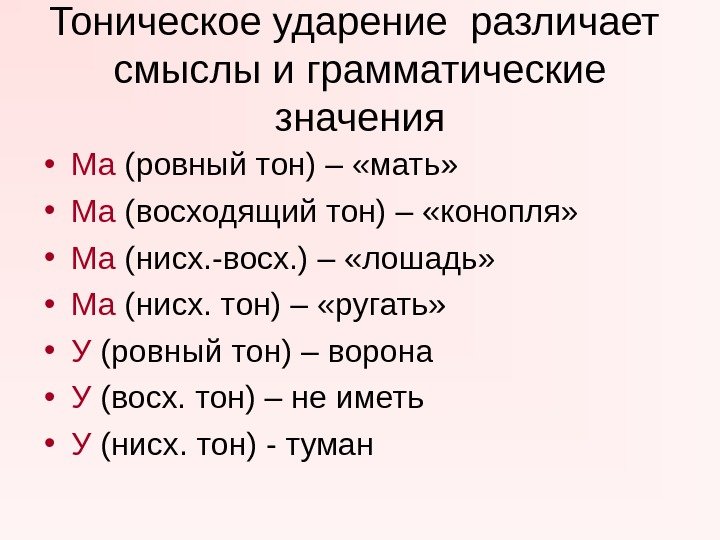 Тоническое ударение различает смыслы и грамматические значения

• Ма (ровный тон) – «мать»
• Ма (восходящий тон) – «конопля»
• Ма (нисх.-восх.) – «лошадь»
• Ма (нисх. тон) – «ругать»
• У (ровный тон) – ворона
• У (восх. тон) – не иметь
• У (нисх. тон) - туман